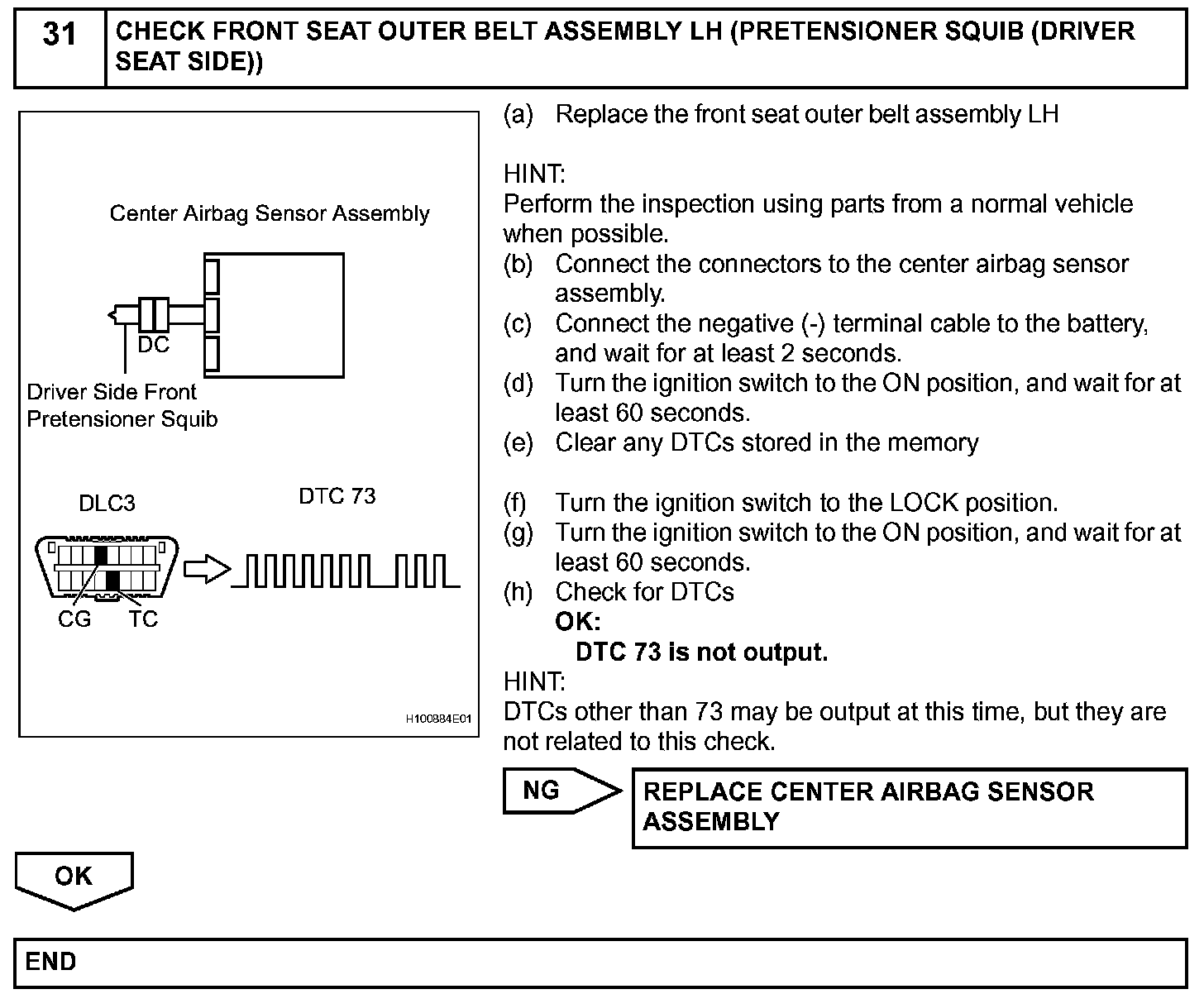 31 CHECK FRONT SEAT OUTER BELT ASSEMBLY LH (PRETENSIONER SQUIB (DRIVER SEAT SIDE))

Center Airbag Sensor Assembly

DC

Driver Side Front Pretensioner Squib

DLC3

DTC 73

CG TC

H100884E01

(a) Replace the front seat outer belt assembly LH

HINT:
Perform the inspection using parts from a normal vehicle when possible.
(b) Connect the connectors to the center airbag sensor assembly.
(c) Connect the negative (-) terminal cable to the battery, and wait for at least 2 seconds.
(d) Turn the ignition switch to the ON position, and wait for at least 60 seconds.
(e) Clear any DTCs stored in the memory

(f) Turn the ignition switch to the LOCK position.
(g) Turn the ignition switch to the ON position, and wait for at least 60 seconds.
(h) Check for DTCs
OK:
DTC 73 is not output.
HINT:
DTCs other than 73 may be output at this time, but they are not related to this check.

NG

REPLACE CENTER AIRBAG SENSOR ASSEMBLY

OK

END